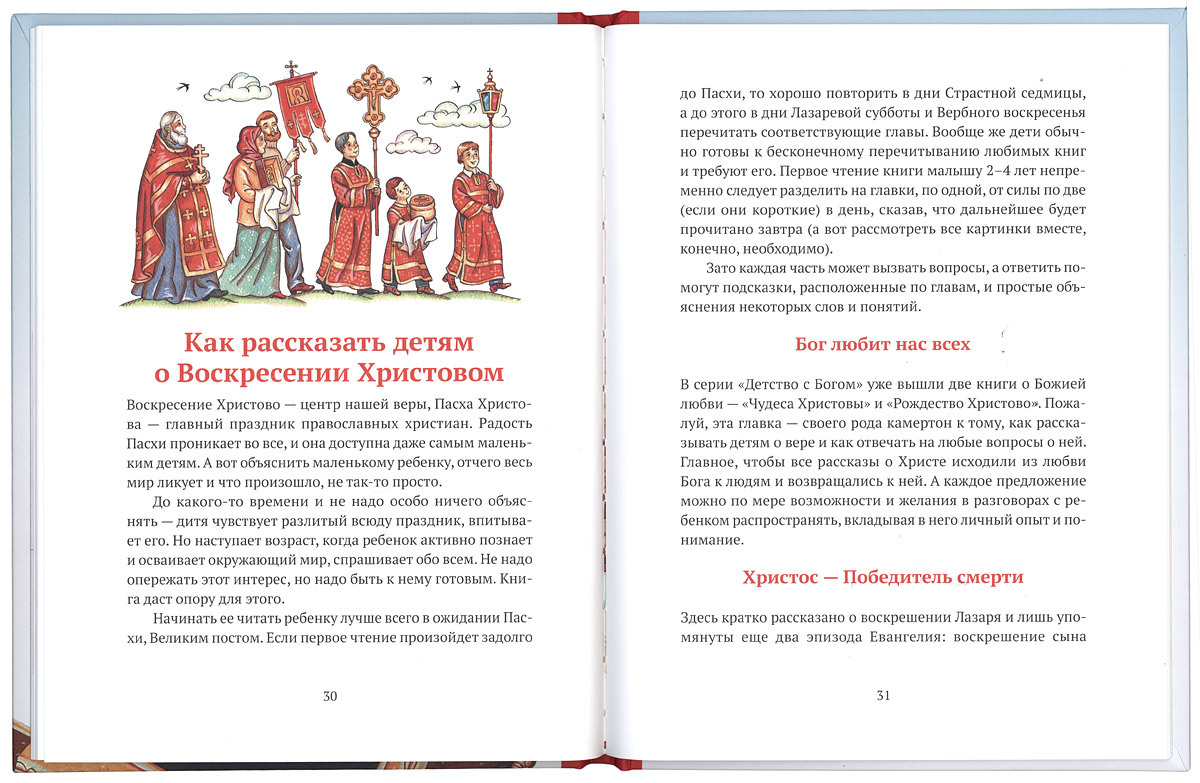 Как рассказать детям о Воскресении Христовом

Воскресение Христово — центр нашей веры, Пасха Христова — главный праздник православных христиан. Радость Пасхи проникает во все, и она доступна даже самым маленьким детям. А вот объяснить маленькому ребенку, отчего весь мир ликует и что произошло, не так-то просто.

До какого-то времени и не надо особо ничего объяснять — дитя чувствует разлитый всюду праздник, впитывает его. Но наступает возраст, когда ребенок активно познает и осваивает окружающий мир, спрашивает обо всем. Не надо опережать этот интерес, но надо быть к нему готовым. Книга даст опору для этого.

Начинать ее читать ребенку лучше всего в ожидании Пасхи, Великим постом. Если первое чтение произойдет задолго

30

до Пасхи, то хорошо повторить в дни Страстной седмицы, а до этого в дни Лазаревой субботы и Вербного воскресенья перечитать соответствующие главы. Вообще же дети обычно готовы к бесконечному перечитыванию любимых книг и требуют его. Первое чтение книги малышу 2–4 лет непременно следует разделить на главки, по одной, от силы по две (если они короткие) в день, сказав, что дальнейшее будет прочитано завтра (а вот рассмотреть все картинки вместе, конечно, необходимо).

Зато каждая часть может вызвать вопросы, а ответить помогут подсказки, расположенные по главам, и простые объяснения некоторых слов и понятий.

Бог любит нас всех

В серии «Детство с Богом» уже вышли две книги о Божией любви — «Чудеса Христовы» и «Рождество Христово». Пожалуй, эта главка — своего рода камертон к тому, как рассказывать детям о вере и как отвечать на любые вопросы о ней. Главное, чтобы все рассказы о Христе исходили из любви Бога к людям и возвращались к ней. А каждое предложение можно по мере возможности и желания в разговорах с ребенком распространять, вкладывая в него личный опыт и понимание.

Христос — Победитель смерти

Здесь кратко рассказано о воскрешении Лазаря и лишь упомянуты еще два эпизода Евангелия: воскрешение сына

31